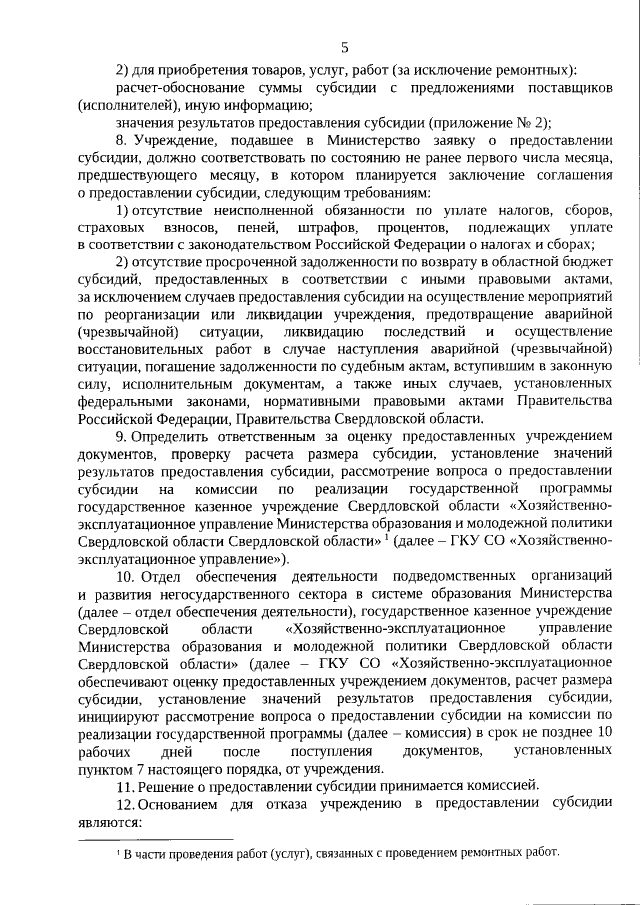 5

2) для приобретения товаров, услуг, работ (за исключение ремонтных):

расчет-обоснование суммы субсидии с предложениями поставщиков (исполнителей), иную информацию;

значения результатов предоставления субсидии (приложение № 2);

8. Учреждение, подавшее в Министерство заявку о предоставлении субсидии, должно соответствовать по состоянию не ранее первого числа месяца, предшествующего месяцу, в котором планируется заключение соглашения о предоставлении субсидии, следующим требованиям:

1) отсутствие неисполненной обязанности по уплате налогов, сборов, страховых взносов, пеней, штрафов, процентов, подлежащих уплате в соответствии с законодательством Российской Федерации о налогах и сборах;

2) отсутствие просроченной задолженности по возврату в областной бюджет субсидий, предоставленных в соответствии с иными правовыми актами, за исключением случаев предоставления субсидии на осуществление мероприятий по реорганизации или ликвидации учреждения, предотвращение аварийной (чрезвычайной) ситуации, ликвидацию последствий и осуществление восстановительных работ в случае наступления аварийной (чрезвычайной) ситуации, погашение задолженности по судебным актам, вступившим в законную силу, исполнительным документам, а также иных случаев, установленных федеральными законами, нормативными правовыми актами Правительства Российской Федерации, Правительства Свердловской области.

9. Определить ответственным за оценку предоставленных учреждением документов, проверку расчета размера субсидии, установление значений результатов предоставления субсидии, рассмотрение вопроса о предоставлении субсидии на комиссии по реализации государственной программы государственное казенное учреждение Свердловской области «Хозяйственно-эксплуатационное управление Министерства образования и молодежной политики Свердловской области Свердловской области» $^1$ (далее – ГКУ СО «Хозяйственно-эксплуатационное управление»).

10. Отдел обеспечения деятельности подведомственных организаций и развития негосударственного сектора в системе образования Министерства (далее – отдел обеспечения деятельности), государственное казенное учреждение Свердловской области «Хозяйственно-эксплуатационное управление Министерства образования и молодежной политики Свердловской области Свердловской области» (далее – ГКУ СО «Хозяйственно-эксплуатационное обеспечивают оценку предоставленных учреждением документов, расчет размера субсидии, установление значений результатов предоставления субсидии, инициируют рассмотрение вопроса о предоставлении субсидии на комиссии по реализации государственной программы (далее – комиссия) в срок не позднее 10 рабочих дней после поступления документов, установленных пунктом 7 настоящего порядка, от учреждения.

11. Решение о предоставлении субсидии принимается комиссией.

12. Основанием для отказа учреждению в предоставлении субсидии являются:

$^1$ В части проведения работ (услуг), связанных с проведением ремонтных работ.